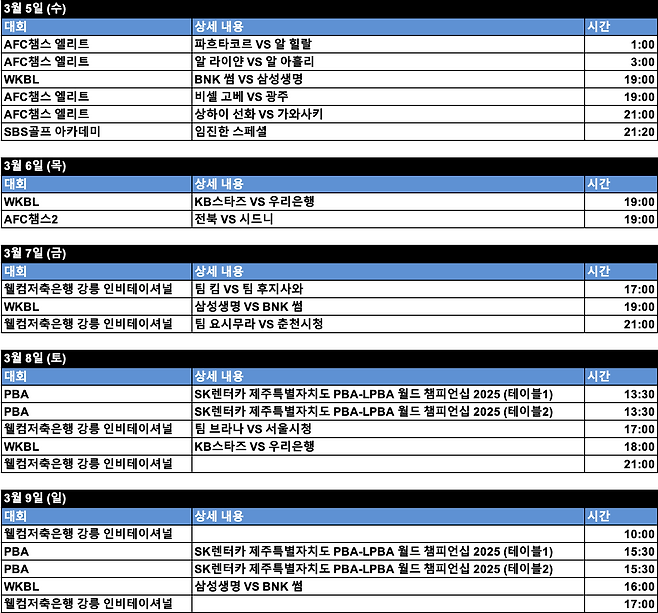 3월 5일 (수)

| 대회 | 상세 내용 | 시간 |
|---|---|---|
| AFC챔스 엘리트 | 파흐타코르 VS 알 힐랄 | 1:00 |
| AFC챔스 엘리트 | 알 라이얀 VS 알 아흘리 | 3:00 |
| WKBL | BNK 썸 VS 삼성생명 | 19:00 |
| AFC챔스 엘리트 | 비셀 고베 VS 광주 | 19:00 |
| AFC챔스 엘리트 | 상하이 선화 VS 가와사키 | 21:00 |
| SBS골프 아카데미 | 임진한 스페셜 | 21:20 |

3월 6일 (목)

| 대회 | 상세 내용 | 시간 |
|---|---|---|
| WKBL | KB스타즈 VS 우리은행 | 19:00 |
| AFC챔스2 | 전북 VS 시드니 | 19:00 |

3월 7일 (금)

| 대회 | 상세 내용 | 시간 |
|---|---|---|
| 웰컴저축은행 강릉 인비테이셔널 | 팀 킴 VS 팀 후지사와 | 17:00 |
| WKBL | 삼성생명 VS BNK 썸 | 19:00 |
| 웰컴저축은행 강릉 인비테이셔널 | 팀 요시무라 VS 춘천시청 | 21:00 |

3월 8일 (토)

| 대회 | 상세 내용 | 시간 |
|---|---|---|
| PBA | SK렌터카 제주특별자치도 PBA-LPBA 월드 챔피언십 2025 (테이블1) | 13:30 |
| PBA | SK렌터카 제주특별자치도 PBA-LPBA 월드 챔피언십 2025 (테이블2) | 13:30 |
| 웰컴저축은행 강릉 인비테이셔널 | 팀 브라나 VS 서울시청 | 17:00 |
| WKBL | KB스타즈 VS 우리은행 | 18:00 |
| 웰컴저축은행 강릉 인비테이셔널 |  | 21:00 |

3월 9일 (일)

| 대회 | 상세 내용 | 시간 |
|---|---|---|
| 웰컴저축은행 강릉 인비테이셔널 |  | 10:00 |
| PBA | SK렌터카 제주특별자치도 PBA-LPBA 월드 챔피언십 2025 (테이블1) | 15:30 |
| PBA | SK렌터카 제주특별자치도 PBA-LPBA 월드 챔피언십 2025 (테이블2) | 15:30 |
| WKBL | 삼성생명 VS BNK 썸 | 16:00 |
| 웰컴저축은행 강릉 인비테이셔널 |  | 17:00 |